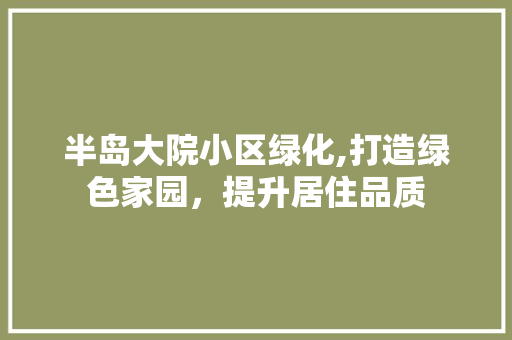 半岛大院小区绿化,打造绿色家园，提升居住品质